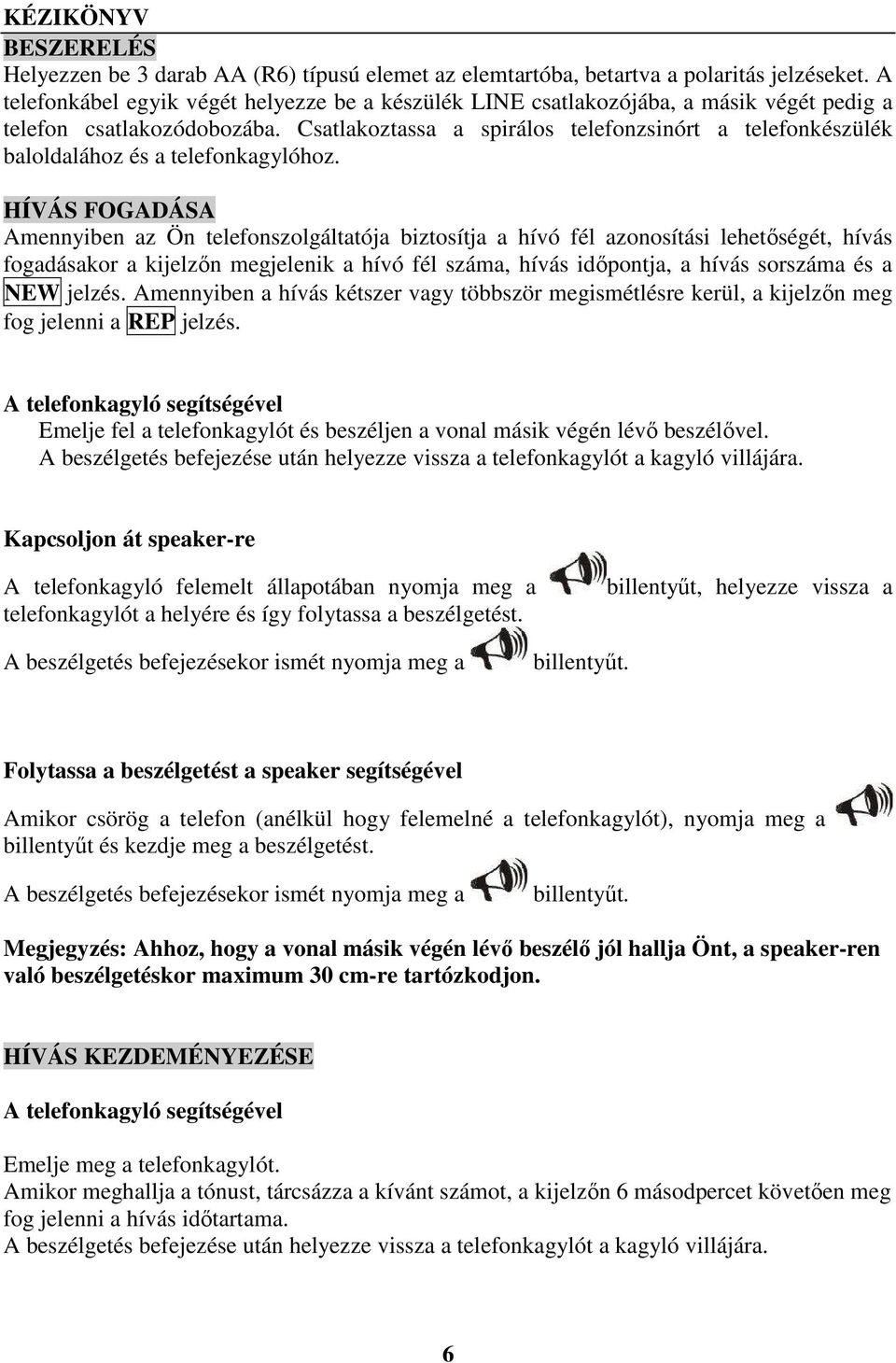 KÉZIKÖNYV

BESZERELÉS

Helyezzen be 3 darab AA (R6) típusú elemet az elemtartóba, betartva a polaritás jelzéseket. A telefonkábel egyik végét helyezze be a készülék LINE csatlakozójába, a másik végét pedig a telefon csatlakozódobozába. Csatlakoztassa a spirálos telefonzsinórt a telefonkészülék baloldalához és a telefonkagylóhoz.

HÍVÁS FOGADÁSA

Amennyiben az Ön telefonszolgáltatója biztosítja a hívó fél azonosítási lehetőségét, hívás fogadásakor a kijelzőn megjelenik a hívó fél száma, hívás időpontja, a hívás sorszáma és a NEW jelzés. Amennyiben a hívás kétszer vagy többször megismétlésre kerül, a kijelzőn meg fog jelenni a REP jelzés.

A telefonkagyló segítségével

Emelje fel a telefonkagylót és beszéljen a vonal másik végén lévő beszélővel.
A beszélgetés befejezése után helyezze vissza a telefonkagylót a kagyló villájára.

Kapcsoljon át speaker-re

A telefonkagyló felemelt állapotában nyomja meg a billentyűt, helyezze vissza a telefonkagylót a helyére és így folytassa a beszélgetést.

A beszélgetés befejezésekor ismét nyomja meg a billentyűt.

Folytassa a beszélgetést a speaker segítségével

Amikor csörög a telefon (anélkül hogy felemelné a telefonkagylót), nyomja meg a billentyűt és kezdje meg a beszélgetést.

A beszélgetés befejezésekor ismét nyomja meg a billentyűt.

Megjegyzés: Ahhoz, hogy a vonal másik végén lévő beszélő jól hallja Önt, a speaker-ren való beszélgetéskor maximum 30 cm-re tartózkodjon.

HÍVÁS KEZDEMÉNYEZÉSE

A telefonkagyló segítségével

Emelje meg a telefonkagylót.
Amikor meghallja a tónust, tárcsázza a kívánt számot, a kijelzőn 6 másodpercet követően meg fog jelenni a hívás időtartama.
A beszélgetés befejezése után helyezze vissza a telefonkagylót a kagyló villájára.

6